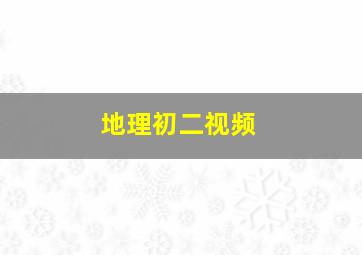 地理初二视频